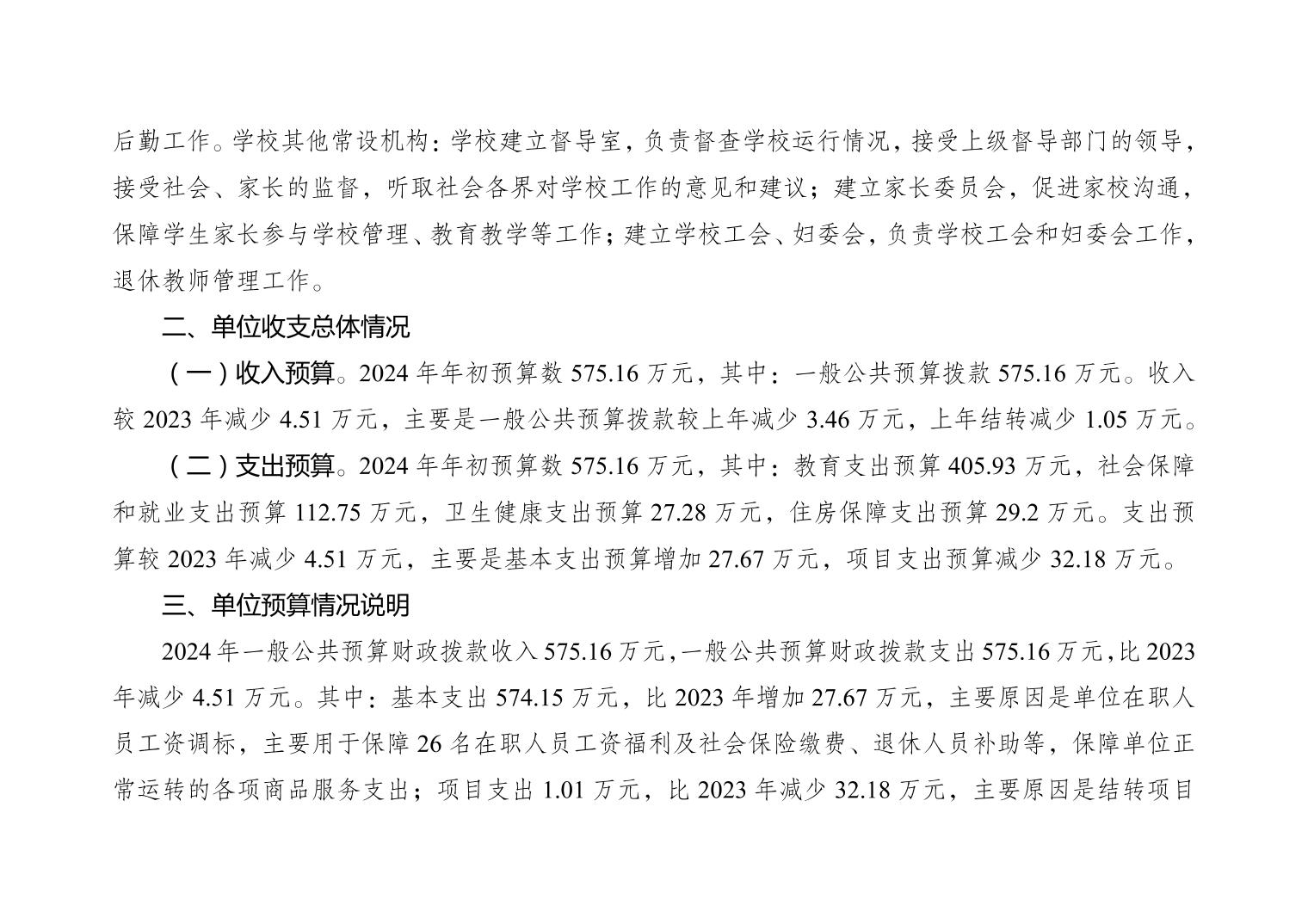 后勤工作。学校其他常设机构：学校建立督导室，负责督查学校运行情况，接受上级督导部门的领导，接受社会、家长的监督，听取社会各界对学校工作的意见和建议；建立家长委员会，促进家校沟通，保障学生家长参与学校管理、教育教学等工作；建立学校工会、妇委会，负责学校工会和妇委会工作，退休教师管理工作。

二、单位收支总体情况

（一）收入预算。2024 年年初预算数 575.16 万元，其中：一般公共预算拨款 575.16 万元。收入较 2023 年减少 4.51 万元，主要是一般公共预算拨款较上年减少 3.46 万元，上年结转减少 1.05 万元。

（二）支出预算。2024 年年初预算数 575.16 万元，其中：教育支出预算 405.93 万元，社会保障和就业支出预算 112.75 万元，卫生健康支出预算 27.28 万元，住房保障支出预算 29.2 万元。支出预算较 2023 年减少 4.51 万元，主要是基本支出预算增加 27.67 万元，项目支出预算减少 32.18 万元。

三、单位预算情况说明

2024 年一般公共预算财政拨款收入 575.16 万元，一般公共预算财政拨款支出 575.16 万元，比 2023 年减少 4.51 万元。其中：基本支出 574.15 万元，比 2023 年增加 27.67 万元，主要原因是单位在职人员工资调标，主要用于保障 26 名在职人员工资福利及社会保险缴费、退休人员补助等，保障单位正常运转的各项商品服务支出；项目支出 1.01 万元，比 2023 年减少 32.18 万元，主要原因是结转项目